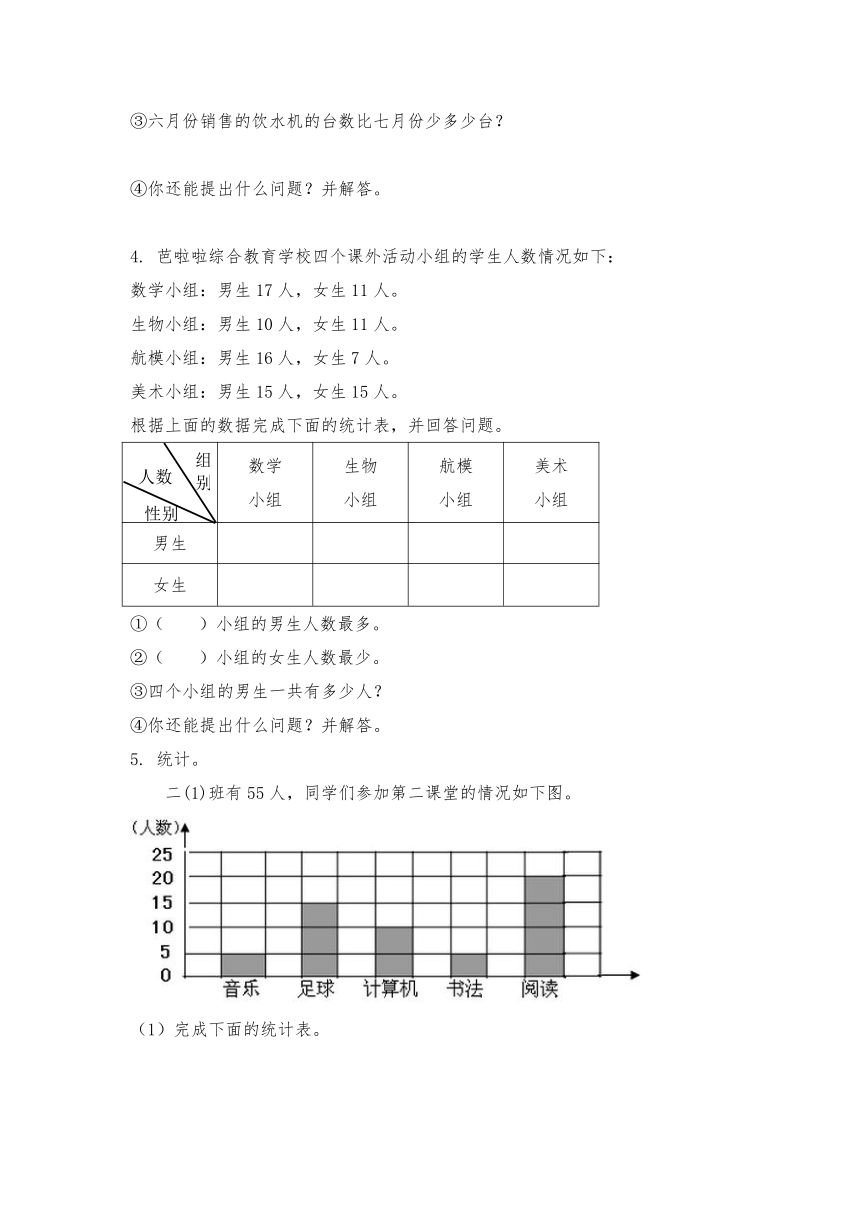 ③六月份销售的饮水机的台数比七月份少多少台？

④你还能提出什么问题？并解答。

4. 芭啦啦综合教育学校四个课外活动小组的学生人数情况如下：

数学小组：男生 17 人，女生 11 人。

生物小组：男生 10 人，女生 11 人。

航模小组：男生 16 人，女生 7 人。

美术小组：男生 15 人，女生 15 人。

根据上面的数据完成下面的统计表，并回答问题。

| 组别 人数 性别 | 数学小组 | 生物小组 | 航模小组 | 美术小组 |
|---|---|---|---|---|
| 男生 | | | | |
| 女生 | | | | |

①（　　）小组的男生人数最多。

②（　　）小组的女生人数最少。

③四个小组的男生一共有多少人？

④你还能提出什么问题？并解答。

5. 统计。

二(1)班有 55 人，同学们参加第二课堂的情况如下图。

(人数)
25
20
15
10
5
0
音乐 足球 计算机 书法 阅读

（1）完成下面的统计表。